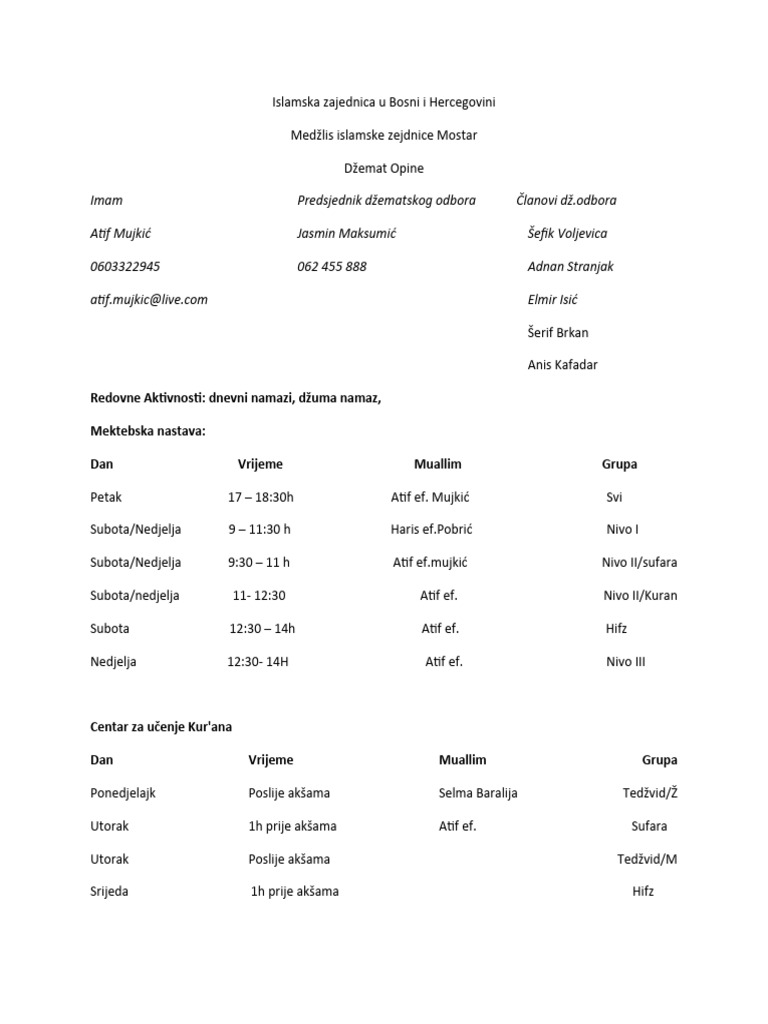 Islamska zajednica u Bosni i Hercegovini

Medžlis islamske zejdnice Mostar

Džemat Opine

Imam

Atif Mujkić

0603322945

atif.mujkic@live.com

Predsjednik džematskog odbora

Jasmin Maksumić

062 455 888

Članovi dž.odbora

Šefik Voljevica

Adnan Stranjak

Elmir Isić

Šerif Brkan

Anis Kafadar

Redovne Aktivnosti: dnevni namazi, džuma namaz,

Mektebska nastava:

| Dan | Vrijeme | Muallim | Grupa |
|---|---|---|---|
| Petak | 17 – 18:30h | Atif ef. Mujkić | Svi |
| Subota/Nedjelja | 9 – 11:30 h | Haris ef.Pobrić | Nivo I |
| Subota/Nedjelja | 9:30 – 11 h | Atif ef.mujkić | Nivo II/sufara |
| Subota/nedjelja | 11- 12:30 | Atif ef. | Nivo II/Kuran |
| Subota | 12:30 – 14h | Atif ef. | Hifz |
| Nedjelja | 12:30- 14H | Atif ef. | Nivo III |

Centar za učenje Kur'ana

| Dan | Vrijeme | Muallim | Grupa |
|---|---|---|---|
| Ponedjelajk | Poslije akšama | Selma Baralija | Tedžvid/Ž |
| Utorak | 1h prije akšama | Atif ef. | Sufara |
| Utorak | Poslije akšama | | Tedžvid/M |
| Srijeda | 1h prije akšama | | Hifz |